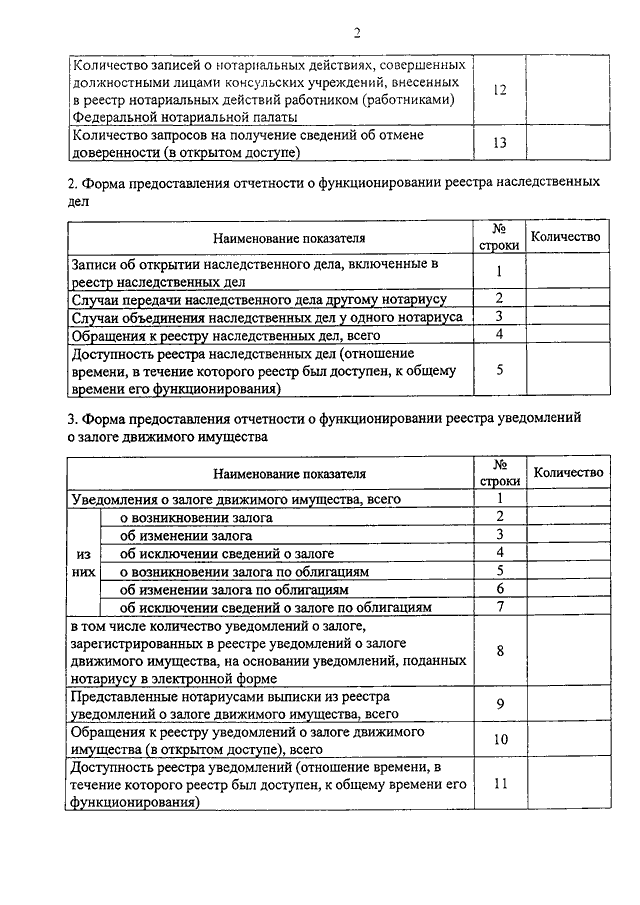 2

| | | |
|---|---|---|
| Количество записей о нотариальных действиях, совершенных должностными лицами консульских учреждений, внесенных в реестр нотариальных действий работником (работниками) Федеральной нотариальной палаты | 12 | |
| Количество запросов на получение сведений об отмене доверенности (в открытом доступе) | 13 | |

2. Форма предоставления отчетности о функционировании реестра наследственных дел

| Наименование показателя | № строки | Количество |
|---|---|---|
| Записи об открытии наследственного дела, включенные в реестр наследственных дел | 1 | |
| Случаи передачи наследственного дела другому нотариусу | 2 | |
| Случаи объединения наследственных дел у одного нотариуса | 3 | |
| Обращения к реестру наследственных дел, всего | 4 | |
| Доступность реестра наследственных дел (отношение времени, в течение которого реестр был доступен, к общему времени его функционирования) | 5 | |

3. Форма предоставления отчетности о функционировании реестра уведомлений о залоге движимого имущества

| Наименование показателя | | № строки | Количество |
|---|---|---|---|
| Уведомления о залоге движимого имущества, всего | | 1 | |
| из них | о возникновении залога | 2 | |
| | об изменении залога | 3 | |
| | об исключении сведений о залоге | 4 | |
| | о возникновении залога по облигациям | 5 | |
| | об изменении залога по облигациям | 6 | |
| | об исключении сведений о залоге по облигациям | 7 | |
| в том числе количество уведомлений о залоге, зарегистрированных в реестре уведомлений о залоге движимого имущества, на основании уведомлений, поданных нотариусу в электронной форме | | 8 | |
| Представленные нотариусами выписки из реестра уведомлений о залоге движимого имущества, всего | | 9 | |
| Обращения к реестру уведомлений о залоге движимого имущества (в открытом доступе), всего | | 10 | |
| Доступность реестра уведомлений (отношение времени, в течение которого реестр был доступен, к общему времени его функционирования) | | 11 | |